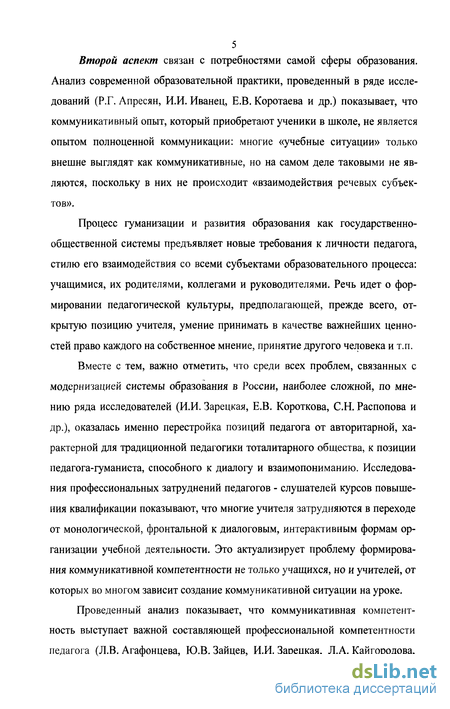 5

Второй аспект связан с потребностями самой сферы образования. Анализ современной образовательной практики, проведенный в ряде исследований (Р.Г. Апресян, И.И. Иванец, Е.В. Коротаева и др.) показывает, что коммуникативный опыт, который приобретают ученики в школе, не является опытом полноценной коммуникации: многие «учебные ситуации» только внешне выглядят как коммуникативные, но на самом деле таковыми не являются, поскольку в них не происходит «взаимодействия речевых субъектов».

Процесс гуманизации и развития образования как государственно-общественной системы предъявляет новые требования к личности педагога, стилю его взаимодействия со всеми субъектами образовательного процесса: учащимися, их родителями, коллегами и руководителями. Речь идет о формировании педагогической культуры, предполагающей, прежде всего, открытую позицию учителя, умение принимать в качестве важнейших ценностей право каждого на собственное мнение, принятие другого человека и т.п.

Вместе с тем, важно отметить, что среди всех проблем, связанных с модернизацией системы образования в России, наиболее сложной, по мнению ряда исследователей (И.И. Зарецкая, Е.В. Короткова, С.Н. Распопова и др.), оказалась именно перестройка позиций педагога от авторитарной, характерной для традиционной педагогики тоталитарного общества, к позиции педагога-гуманиста, способного к диалогу и взаимопониманию. Исследования профессиональных затруднений педагогов - слушателей курсов повышения квалификации показывают, что многие учителя затрудняются в переходе от монологической, фронтальной к диалоговым, интерактивным формам организации учебной деятельности. Это актуализирует проблему формирования коммуникативной компетентности не только учащихся, но и учителей, от которых во многом зависит создание коммуникативной ситуации на уроке.

Проведенный анализ показывает, что коммуникативная компетентность выступает важной составляющей профессиональной компетентности педагога (Л.В. Агафонцева, Ю.В. Зайцев, И.И. Зарецкая, Л.А. Кайгородова,

dsLib.net
библиотека диссертаций